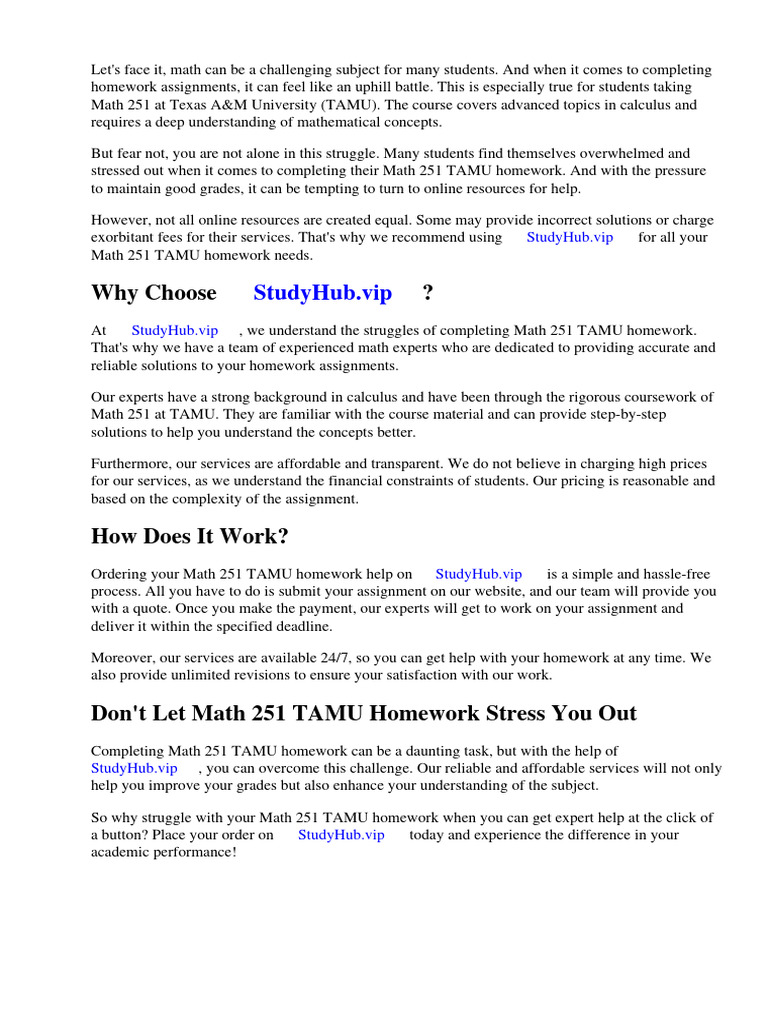 Let's face it, math can be a challenging subject for many students. And when it comes to completing homework assignments, it can feel like an uphill battle. This is especially true for students taking Math 251 at Texas A&M University (TAMU). The course covers advanced topics in calculus and requires a deep understanding of mathematical concepts.

But fear not, you are not alone in this struggle. Many students find themselves overwhelmed and stressed out when it comes to completing their Math 251 TAMU homework. And with the pressure to maintain good grades, it can be tempting to turn to online resources for help.

However, not all online resources are created equal. Some may provide incorrect solutions or charge exorbitant fees for their services. That's why we recommend using StudyHub.vip for all your Math 251 TAMU homework needs.

Why Choose StudyHub.vip ?

At StudyHub.vip , we understand the struggles of completing Math 251 TAMU homework. That's why we have a team of experienced math experts who are dedicated to providing accurate and reliable solutions to your homework assignments.

Our experts have a strong background in calculus and have been through the rigorous coursework of Math 251 at TAMU. They are familiar with the course material and can provide step-by-step solutions to help you understand the concepts better.

Furthermore, our services are affordable and transparent. We do not believe in charging high prices for our services, as we understand the financial constraints of students. Our pricing is reasonable and based on the complexity of the assignment.

How Does It Work?

Ordering your Math 251 TAMU homework help on StudyHub.vip is a simple and hassle-free process. All you have to do is submit your assignment on our website, and our team will provide you with a quote. Once you make the payment, our experts will get to work on your assignment and deliver it within the specified deadline.

Moreover, our services are available 24/7, so you can get help with your homework at any time. We also provide unlimited revisions to ensure your satisfaction with our work.

Don't Let Math 251 TAMU Homework Stress You Out

Completing Math 251 TAMU homework can be a daunting task, but with the help of StudyHub.vip , you can overcome this challenge. Our reliable and affordable services will not only help you improve your grades but also enhance your understanding of the subject.

So why struggle with your Math 251 TAMU homework when you can get expert help at the click of a button? Place your order on StudyHub.vip today and experience the difference in your academic performance!